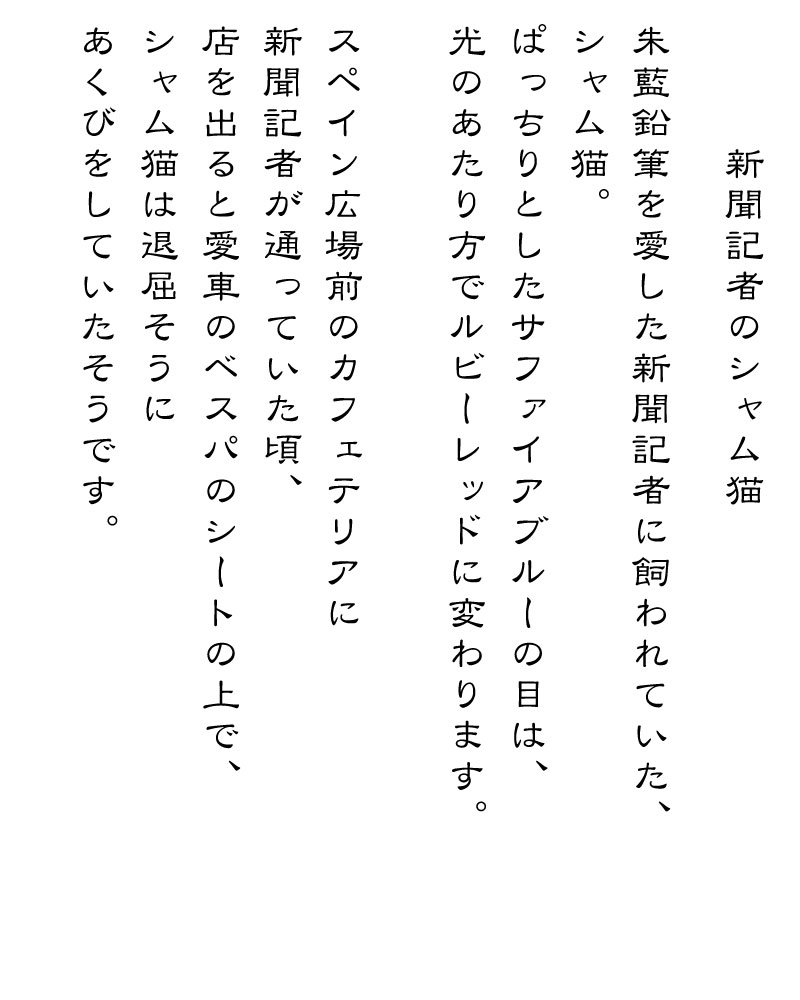 新聞記者のシャム猫

朱藍鉛筆を愛した新聞記者に飼われていた、シャム猫。

ぱっちりとしたサファイアブルーの目は、光のあたり方でルビーレッドに変わります。

スペイン広場前のカフェテリアに新聞記者が通っていた頃、店を出ると愛車のベスパのシートの上で、シャム猫は退屈そうにあくびをしていたそうです。